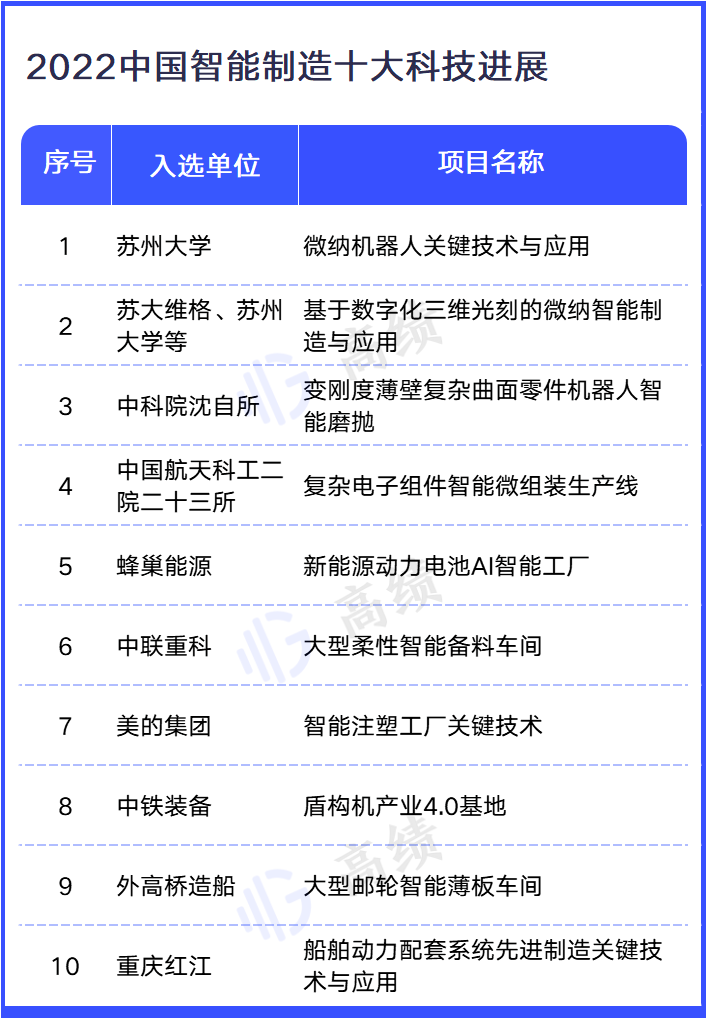 2022中国智能制造十大科技进展

| 序号 | 入选单位 | 项目名称 |
|---|---|---|
| 1 | 苏州大学 | 微纳机器人关键技术与应用 |
| 2 | 苏大维格、苏州大学等 | 基于数字化三维光刻的微纳智能制造与应用 |
| 3 | 中科院沈自所 | 变刚度薄壁复杂曲面零件机器人智能磨抛 |
| 4 | 中国航天科工二院二十三所 | 复杂电子组件智能微组装生产线 |
| 5 | 蜂巢能源 | 新能源动力电池AI智能工厂 |
| 6 | 中联重科 | 大型柔性智能备料车间 |
| 7 | 美的集团 | 智能注塑工厂关键技术 |
| 8 | 中铁装备 | 盾构机产业4.0基地 |
| 9 | 外高桥造船 | 大型邮轮智能薄板车间 |
| 10 | 重庆红江 | 船舶动力配套系统先进制造关键技术与应用 |

高绩 高绩 高绩